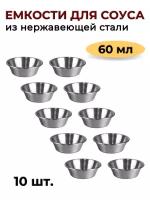 ЕМКОСТИ ДЛЯ СОУСА
из нержавеющей стали

60 мл

10 шт.